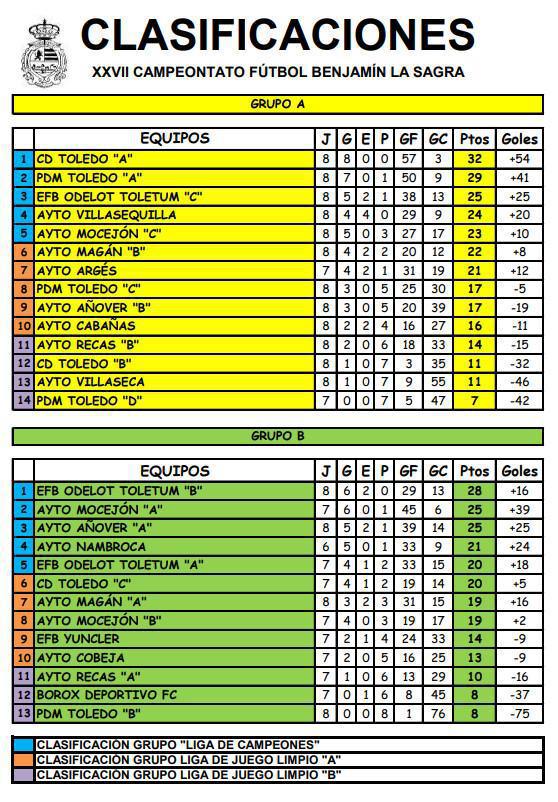 CLASIFICACIONES

XXVII CAMPEONTATO FÚTBOL BENJAMÍN LA SAGRA

GRUPO A

| | EQUIPOS | J | G | E | P | GF | GC | Ptos | Goles |
|---|---|---|---|---|---|---|---|---|---|
| 1 | CD TOLEDO "A" | 8 | 8 | 0 | 0 | 57 | 3 | 32 | +54 |
| 2 | PDM TOLEDO "A" | 8 | 7 | 0 | 1 | 50 | 9 | 29 | +41 |
| 3 | EFB ODELOT TOLETUM "C" | 8 | 5 | 2 | 1 | 38 | 13 | 25 | +25 |
| 4 | AYTO VILLASEQUILLA | 8 | 4 | 4 | 0 | 29 | 9 | 24 | +20 |
| 5 | AYTO MOCEJÓN "C" | 8 | 5 | 0 | 3 | 27 | 17 | 23 | +10 |
| 6 | AYTO MAGÁN "B" | 8 | 4 | 2 | 2 | 20 | 12 | 22 | +8 |
| 7 | AYTO ARGÉS | 7 | 4 | 2 | 1 | 31 | 19 | 21 | +12 |
| 8 | PDM TOLEDO "C" | 8 | 3 | 0 | 5 | 25 | 30 | 17 | -5 |
| 9 | AYTO AÑOVER "B" | 8 | 3 | 0 | 5 | 20 | 39 | 17 | -19 |
| 10 | AYTO CABAÑAS | 8 | 2 | 2 | 4 | 16 | 27 | 16 | -11 |
| 11 | AYTO RECAS "B" | 8 | 2 | 0 | 6 | 18 | 33 | 14 | -15 |
| 12 | CD TOLEDO "B" | 8 | 1 | 0 | 7 | 3 | 35 | 11 | -32 |
| 13 | AYTO VILLASECA | 8 | 1 | 0 | 7 | 9 | 55 | 11 | -46 |
| 14 | PDM TOLEDO "D" | 7 | 0 | 0 | 7 | 5 | 47 | 7 | -42 |

GRUPO B

| | EQUIPOS | J | G | E | P | GF | GC | Ptos | Goles |
|---|---|---|---|---|---|---|---|---|---|
| 1 | EFB ODELOT TOLETUM "B" | 8 | 6 | 2 | 0 | 29 | 13 | 28 | +16 |
| 2 | AYTO MOCEJÓN "A" | 7 | 6 | 0 | 1 | 45 | 6 | 25 | +39 |
| 3 | AYTO AÑOVER "A" | 8 | 5 | 2 | 1 | 39 | 14 | 25 | +25 |
| 4 | AYTO NAMBROCA | 6 | 5 | 0 | 1 | 33 | 9 | 21 | +24 |
| 5 | EFB ODELOT TOLETUM "A" | 7 | 4 | 1 | 2 | 33 | 15 | 20 | +18 |
| 6 | CD TOLEDO "C" | 7 | 4 | 1 | 2 | 19 | 14 | 20 | +5 |
| 7 | AYTO MAGÁN "A" | 8 | 3 | 2 | 3 | 31 | 15 | 19 | +16 |
| 8 | AYTO MOCEJÓN "B" | 7 | 4 | 0 | 3 | 19 | 17 | 19 | +2 |
| 9 | EFB YUNCLER | 7 | 2 | 1 | 4 | 24 | 33 | 14 | -9 |
| 10 | AYTO COBEJA | 7 | 2 | 0 | 5 | 16 | 25 | 13 | -9 |
| 11 | AYTO RECAS "A" | 7 | 1 | 0 | 6 | 13 | 29 | 10 | -16 |
| 12 | BOROX DEPORTIVO FC | 7 | 0 | 1 | 6 | 8 | 45 | 8 | -37 |
| 13 | PDM TOLEDO "B" | 8 | 0 | 0 | 8 | 1 | 76 | 8 | -75 |

CLASIFICACIÓN GRUPO "LIGA DE CAMPEONES"
CLASIFICACIÓN GRUPO LIGA DE JUEGO LIMPIO "A"
CLASIFICACIÓN GRUPO LIGA DE JUEGO LIMPIO "B"